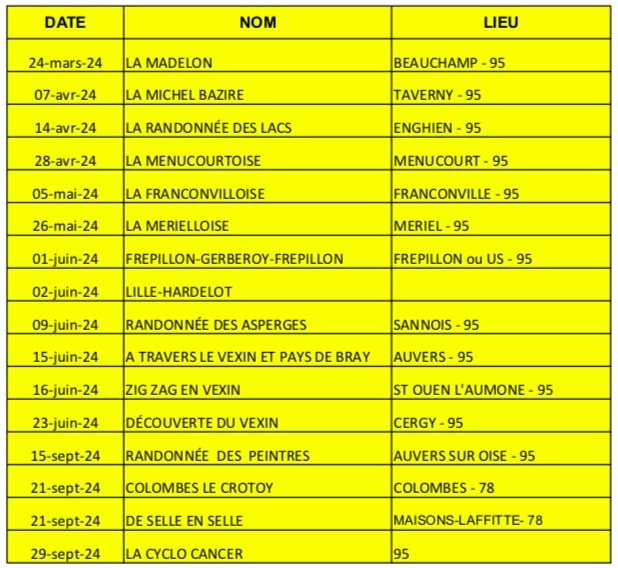 | DATE | NOM | LIEU |
|---|---|---|
| 24-mars-24 | LA MADELON | BEAUCHAMP - 95 |
| 07-avr-24 | LA MICHEL BAZIRE | TAVERNY - 95 |
| 14-avr-24 | LA RANDONNÉE DES LACS | ENGHIEN - 95 |
| 28-avr-24 | LA MENUCOURTOISE | MENUCOURT - 95 |
| 05-mai-24 | LA FRANCONVILLOISE | FRANCONVILLE - 95 |
| 26-mai-24 | LA MERIELLOISE | MERIEL - 95 |
| 01-juin-24 | FREPILLON-GERBEROY-FREPILLON | FREPILLON ou US - 95 |
| 02-juin-24 | LILLE-HARDELOT | |
| 09-juin-24 | RANDONNÉE DES ASPERGES | SANNOIS - 95 |
| 15-juin-24 | A TRAVERS LE VEXIN ET PAYS DE BRAY | AUVERS - 95 |
| 16-juin-24 | ZIG ZAG EN VEXIN | ST OUEN L'AUMONE - 95 |
| 23-juin-24 | DÉCOUVERTE DU VEXIN | CERGY - 95 |
| 15-sept-24 | RANDONNÉE DES PEINTRES | AUVERS SUR OISE - 95 |
| 21-sept-24 | COLOMBES LE CROTOY | COLOMBES - 78 |
| 21-sept-24 | DE SELLE EN SELLE | MAISONS-LAFFITTE- 78 |
| 29-sept-24 | LA CYCLO CANCER | 95 |